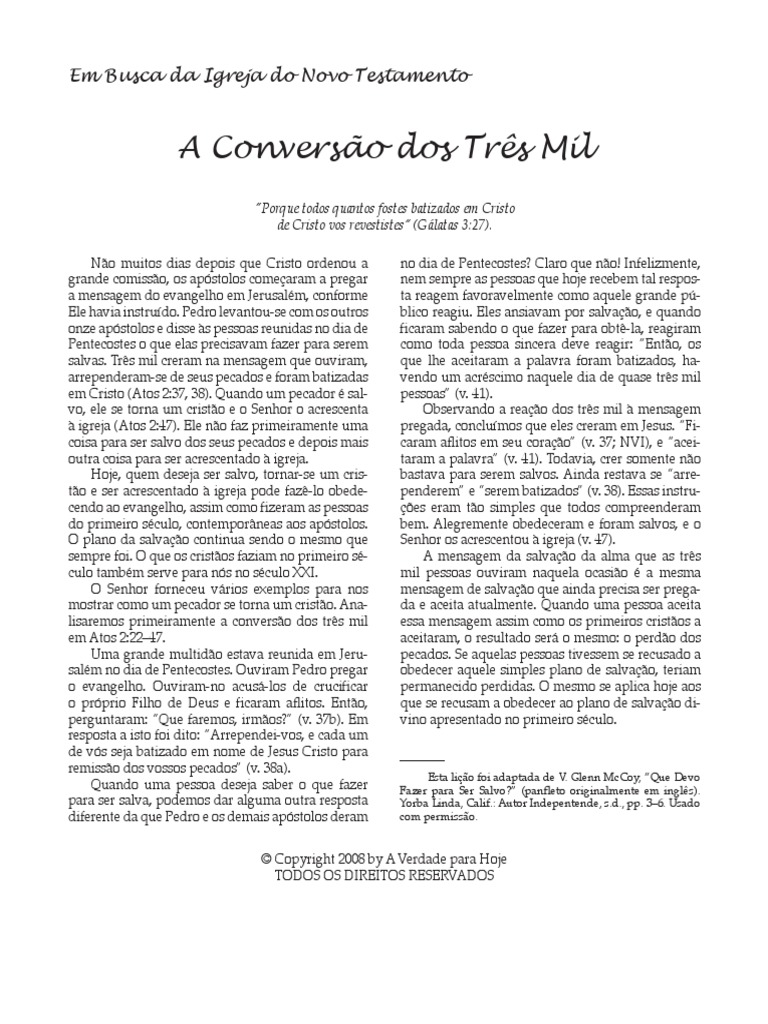 Em Busca da Igreja do Novo Testamento

A Conversão dos Três Mil

"Porque todos quantos fostes batizados em Cristo de Cristo vos revestistes" (Gálatas 3:27).

Não muitos dias depois que Cristo ordenou a grande comissão, os apóstolos começaram a pregar a mensagem do evangelho em Jerusalém, conforme Ele havia instruído. Pedro levantou-se com os outros onze apóstolos e disse às pessoas reunidas no dia de Pentecostes o que elas precisavam fazer para serem salvas. Três mil creram na mensagem que ouviram, arrependeram-se de seus pecados e foram batizadas em Cristo (Atos 2:37, 38). Quando um pecador é salvo, ele se torna um cristão e o Senhor o acrescenta à igreja (Atos 2:47). Ele não faz primeiramente uma coisa para ser salvo dos seus pecados e depois mais outra coisa para ser acrescentado à igreja.

Hoje, quem deseja ser salvo, tornar-se um cristão e ser acrescentado à igreja pode fazê-lo obedecendo ao evangelho, assim como fizeram as pessoas do primeiro século, contemporâneas aos apóstolos. O plano da salvação continua sendo o mesmo que sempre foi. O que os cristãos faziam no primeiro século também serve para nós no século XXI.

O Senhor forneceu vários exemplos para nos mostrar como um pecador se torna um cristão. Analisaremos primeiramente a conversão dos três mil em Atos 2:22–47.

Uma grande multidão estava reunida em Jerusalém no dia de Pentecostes. Ouviram Pedro pregar o evangelho. Ouviram-no acusá-los de crucificar o próprio Filho de Deus e ficaram aflitos. Então, perguntaram: "Que faremos, irmãos?" (v. 37b). Em resposta a isto foi dito: "Arrependei-vos, e cada um de vós seja batizado em nome de Jesus Cristo para remissão dos vossos pecados" (v. 38a).

Quando uma pessoa deseja saber o que fazer para ser salva, podemos dar alguma outra resposta diferente da que Pedro e os demais apóstolos deram no dia de Pentecostes? Claro que não! Infelizmente, nem sempre as pessoas que hoje recebem tal resposta reagem favoravelmente como aquele grande público reagiu. Eles ansiavam por salvação, e quando ficaram sabendo o que fazer para obtê-la, reagiram como toda pessoa sincera deve reagir: "Então, os que lhe aceitaram a palavra foram batizados, havendo um acréscimo naquele dia de quase três mil pessoas" (v. 41).

Observando a reação dos três mil à mensagem pregada, concluímos que eles creram em Jesus. "Ficaram aflitos em seu coração" (v. 37; NVI), e "aceitaram a palavra" (v. 41). Todavia, crer somente não bastava para serem salvos. Ainda restava se "arrependerem" e "serem batizados" (v. 38). Essas instruções eram tão simples que todos compreenderam bem. Alegremente obedeceram e foram salvos, e o Senhor os acrescentou à igreja (v. 47).

A mensagem da salvação da alma que as três mil pessoas ouviram naquela ocasião é a mesma mensagem de salvação que ainda precisa ser pregada e aceita atualmente. Quando uma pessoa aceita essa mensagem assim como os primeiros cristãos a aceitaram, o resultado será o mesmo: o perdão dos pecados. Se aquelas pessoas tivessem se recusado a obedecer aquele simples plano de salvação, teriam permanecido perdidas. O mesmo se aplica hoje aos que se recusam a obedecer ao plano de salvação divino apresentado no primeiro século.

Esta lição foi adaptada de V. Glenn McCoy, "Que Devo Fazer para Ser Salvo?" (panfleto originalmente em inglês). Yorba Linda, Calif.: Autor Independente, s.d., pp. 3–6. Usado com permissão.

© Copyright 2008 by A Verdade para Hoje
TODOS OS DIREITOS RESERVADOS